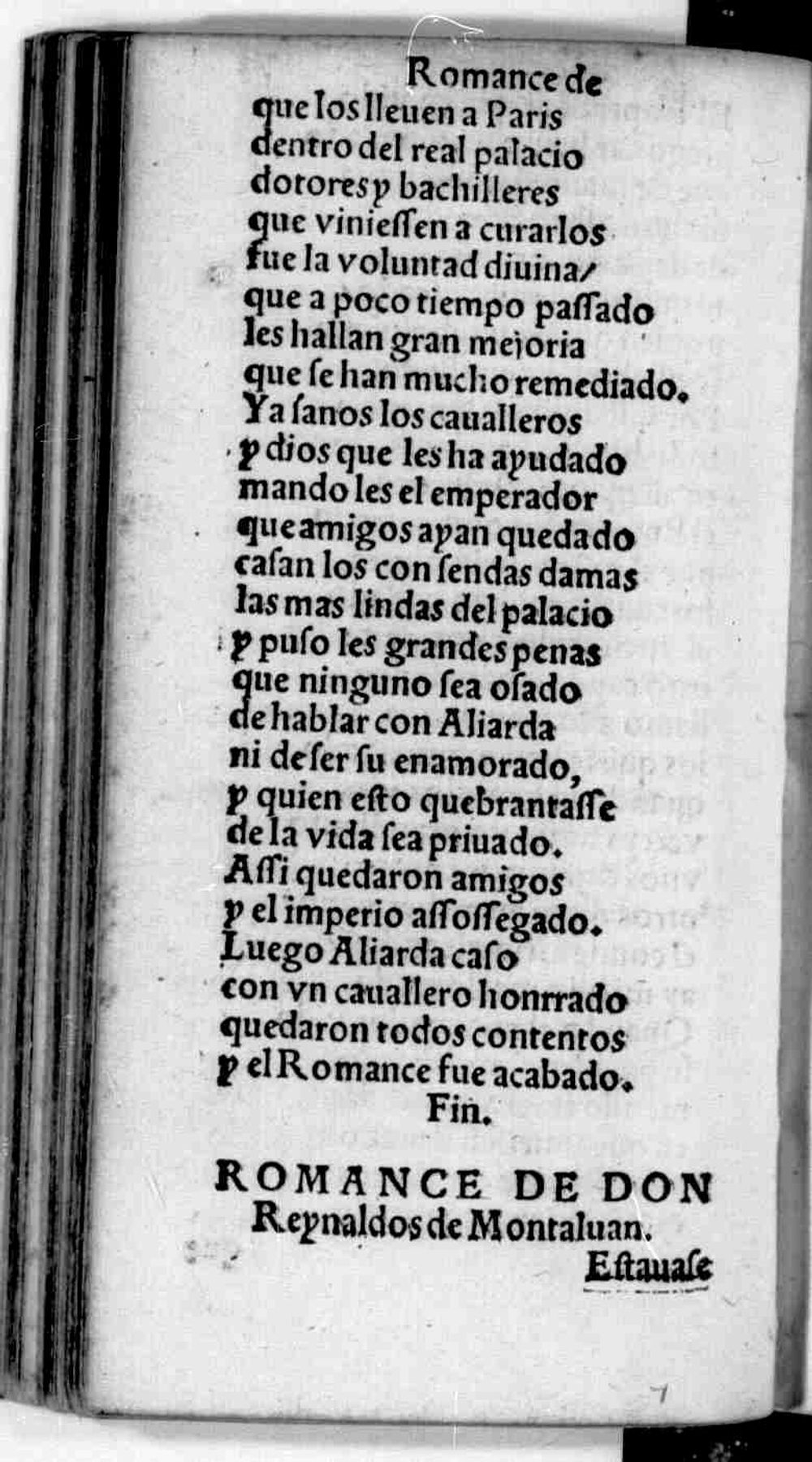 Romance de
que los lleuen a Paris
dentro del real palacio
dotores y bachilleres
que viniessen a curarlos
fue la voluntad diuina/
que a poco tiempo passado
les hallan gran mejoria
que se han mucho remediado.
Ya sanos los caualleros
y dios que les ha ayudado
mando les el emperador
que amigos ayan quedado
casan los con sendas damas
las mas lindas del palacio
y puso les grandes penas
que ninguno sea osado
de hablar con Aliarda
ni de ser su enamorado,
y quien esto quebrantasse
de la vida sea priuado.
Assi quedaron amigos
y el imperio assossegado.
Luego Aliarda caso
con vn cauallero honrrado
quedaron todos contentos
y el Romance fue acabado.
Fin.

ROMANCE DE DON
Reynaldos de Montaluan.

Estauase